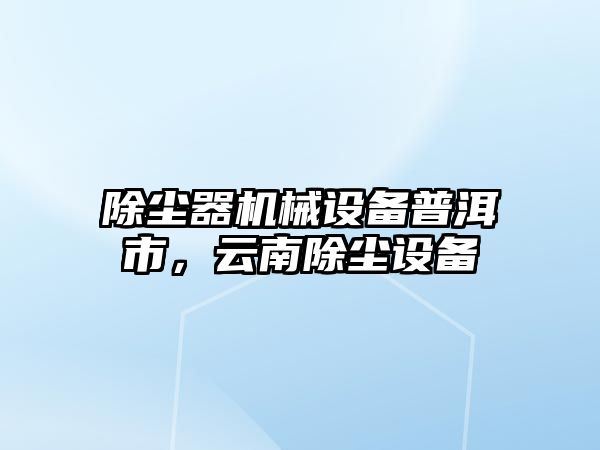 除尘器机械设备普洱市，云南除尘设备